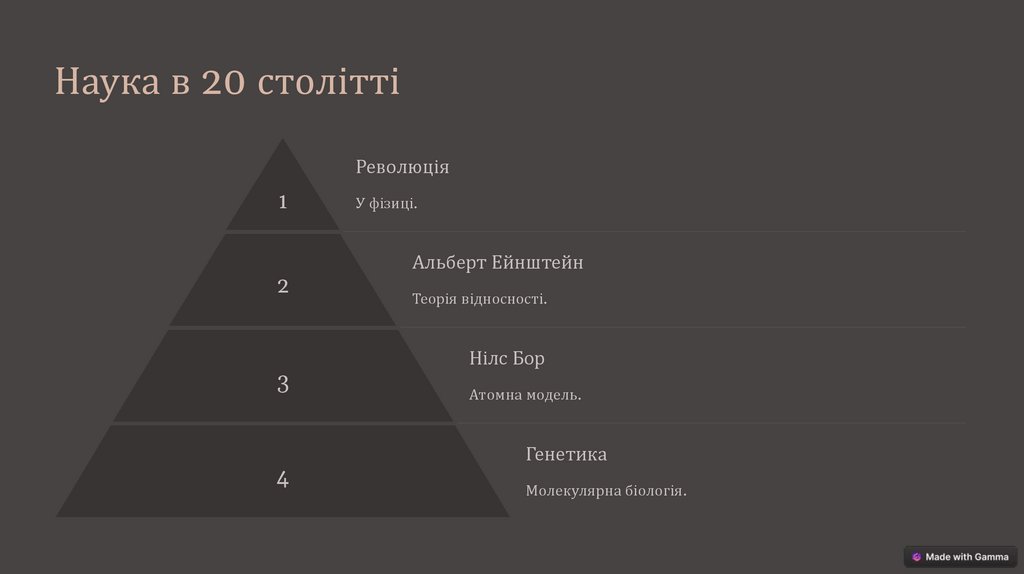 Наука в 20 столітті

1

Революція

У фізиці.

2

Альберт Ейнштейн

Теорія відносності.

3

Нілс Бор

Атомна модель.

4

Генетика

Молекулярна біологія.

Made with Gamma